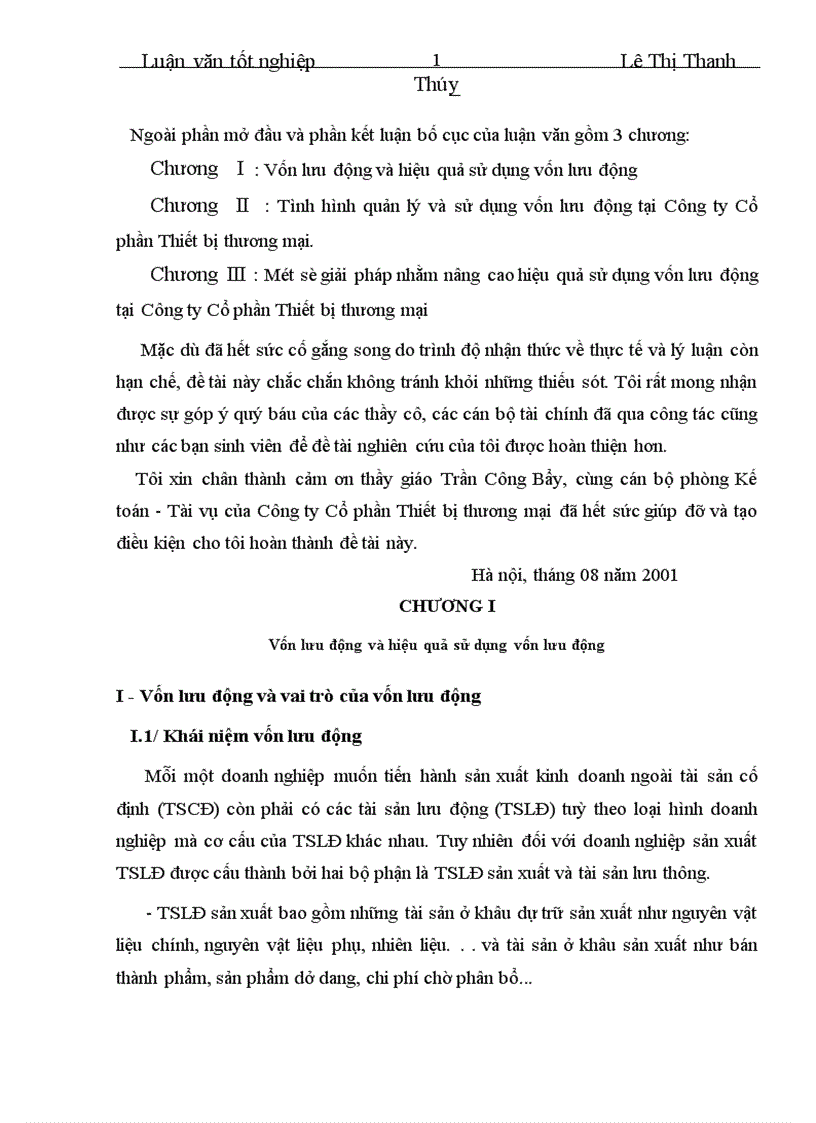 Luận văn tốt nghiệp 1 Lê Thị Thanh Thúy

Ngoài phần mở đầu và phần kết luận bố cục của luận văn gồm 3 chương:

Chương I : Vốn lưu động và hiệu quả sử dụng vốn lưu động

Chương II : Tình hình quản lý và sử dụng vốn lưu động tại Công ty Cổ phần Thiết bị thương mại.

Chương III : Mét sè giải pháp nhằm nâng cao hiệu quả sử dụng vốn lưu động tại Công ty Cổ phần Thiết bị thương mại

Mặc dù đã hết sức cố gắng song do trình độ nhận thức về thực tế và lý luận còn hạn chế, đề tài này chắc chắn không tránh khỏi những thiếu sót. Tôi rất mong nhận được sự góp ý quý báu của các thầy cô, các cán bộ tài chính đã qua công tác cũng như các bạn sinh viên để đề tài nghiên cứu của tôi được hoàn thiện hơn.

Tôi xin chân thành cảm ơn thầy giáo Trần Công Bẩy, cùng cán bộ phòng Kế toán - Tài vụ của Công ty Cổ phần Thiết bị thương mại đã hết sức giúp đỡ và tạo điều kiện cho tôi hoàn thành đề tài này.

Hà nội, tháng 08 năm 2001

CHƯƠNG I

Vốn lưu động và hiệu quả sử dụng vốn lưu động

I - Vốn lưu động và vai trò của vốn lưu động

I.1/ Khái niệm vốn lưu động

Mỗi một doanh nghiệp muốn tiến hành sản xuất kinh doanh ngoài tài sản cố định (TSCĐ) còn phải có các tài sản lưu động (TSLĐ) tuỳ theo loại hình doanh nghiệp mà cơ cấu của TSLĐ khác nhau. Tuy nhiên đối với doanh nghiệp sản xuất TSLĐ được cấu thành bởi hai bộ phận là TSLĐ sản xuất và tài sản lưu thông.

- TSLĐ sản xuất bao gồm những tài sản ở khâu dự trữ sản xuất như nguyên vật liệu chính, nguyên vật liệu phụ, nhiên liệu. . . và tài sản ở khâu sản xuất như bán thành phẩm, sản phẩm dở dang, chi phí chờ phân bổ...